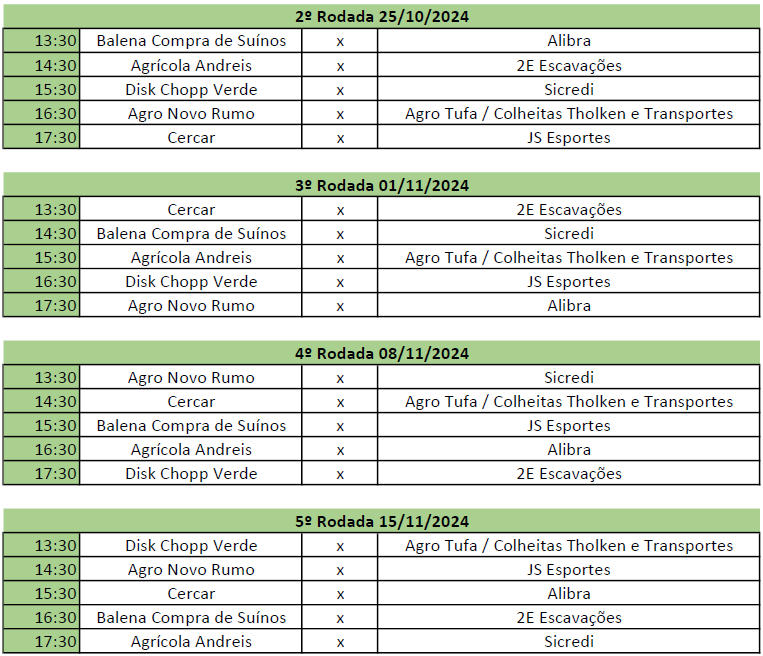 2º Rodada 25/10/2024

| 13:30 | Balena Compra de Suínos | x | Alibra |
|---|---|---|---|
| 14:30 | Agrícola Andreis | x | 2E Escavações |
| 15:30 | Disk Chopp Verde | x | Sicredi |
| 16:30 | Agro Novo Rumo | x | Agro Tufa / Colheitas Tholken e Transportes |
| 17:30 | Cercar | x | JS Esportes |

3º Rodada 01/11/2024

| 13:30 | Cercar | x | 2E Escavações |
|---|---|---|---|
| 14:30 | Balena Compra de Suínos | x | Sicredi |
| 15:30 | Agrícola Andreis | x | Agro Tufa / Colheitas Tholken e Transportes |
| 16:30 | Disk Chopp Verde | x | JS Esportes |
| 17:30 | Agro Novo Rumo | x | Alibra |

4º Rodada 08/11/2024

| 13:30 | Agro Novo Rumo | x | Sicredi |
|---|---|---|---|
| 14:30 | Cercar | x | Agro Tufa / Colheitas Tholken e Transportes |
| 15:30 | Balena Compra de Suínos | x | JS Esportes |
| 16:30 | Agrícola Andreis | x | Alibra |
| 17:30 | Disk Chopp Verde | x | 2E Escavações |

5º Rodada 15/11/2024

| 13:30 | Disk Chopp Verde | x | Agro Tufa / Colheitas Tholken e Transportes |
|---|---|---|---|
| 14:30 | Agro Novo Rumo | x | JS Esportes |
| 15:30 | Cercar | x | Alibra |
| 16:30 | Balena Compra de Suínos | x | 2E Escavações |
| 17:30 | Agrícola Andreis | x | Sicredi |